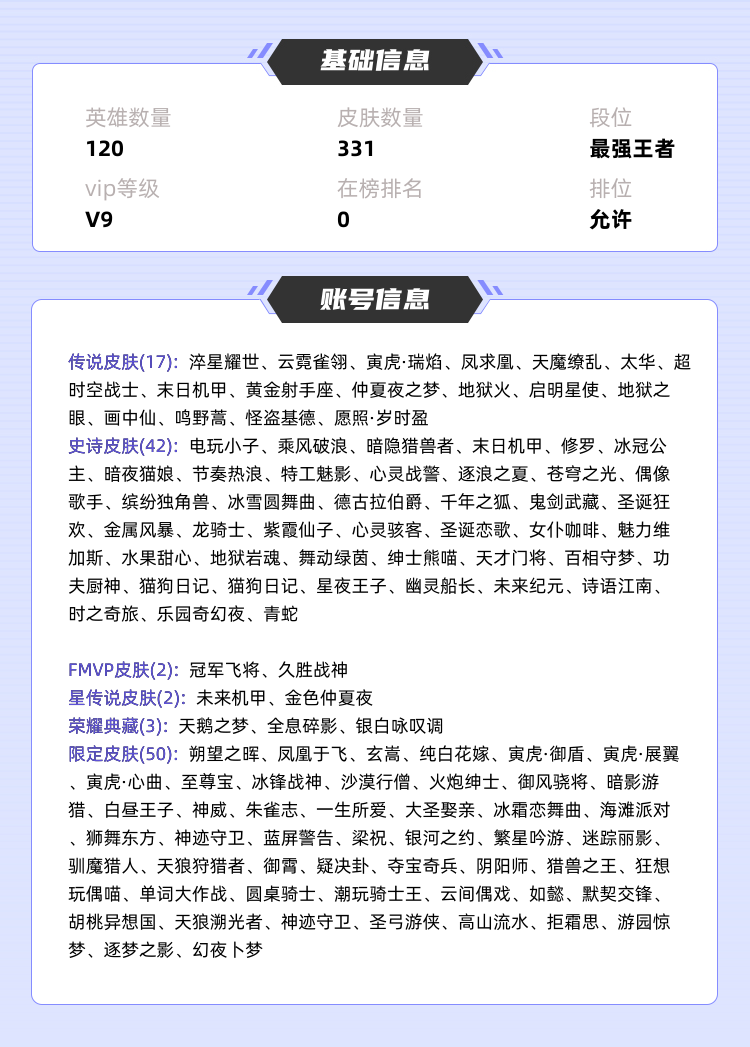 基础信息

英雄数量
120

皮肤数量
331

段位
最强王者

vip等级
V9

在榜排名
0

排位
允许

账号信息

传说皮肤(17): 淬星耀世、云霓雀翎、寅虎·瑞焰、凤求凰、天魔缭乱、太华、超时空战士、末日机甲、黄金射手座、仲夏夜之梦、地狱火、启明星使、地狱之眼、画中仙、鸣野蒿、怪盗基德、愿照·岁时盈
史诗皮肤(42): 电玩小子、乘风破浪、暗隐猎兽者、末日机甲、修罗、冰冠公主、暗夜猫娘、节奏热浪、特工魅影、心灵战警、逐浪之夏、苍穹之光、偶像歌手、缤纷独角兽、冰雪圆舞曲、德古拉伯爵、千年之狐、鬼剑武藏、圣诞狂欢、金属风暴、龙骑士、紫霞仙子、心灵骇客、圣诞恋歌、女仆咖啡、魅力维加斯、水果甜心、地狱岩魂、舞动绿茵、绅士熊喵、天才门将、百相守梦、功夫厨神、猫狗日记、猫狗日记、星夜王子、幽灵船长、未来纪元、诗语江南、时之奇旅、乐园奇幻夜、青蛇

FMVP皮肤(2): 冠军飞将、久胜战神
星传说皮肤(2): 未来机甲、金色仲夏夜
荣耀典藏(3): 天鹅之梦、全息碎影、银白咏叹调
限定皮肤(50): 朔望之晖、凤凰于飞、玄嵩、纯白花嫁、寅虎·御盾、寅虎·展翼、寅虎·心曲、至尊宝、冰锋战神、沙漠行僧、火炮绅士、御风骁将、暗影游猎、白昼王子、神威、朱雀志、一生所爱、大圣娶亲、冰霜恋舞曲、海滩派对、狮舞东方、神迹守卫、蓝屏警告、梁祝、银河之约、繁星吟游、迷踪丽影、驯魔猎人、天狼狩猎者、御霄、疑决卦、夺宝奇兵、阴阳师、猎兽之王、狂想玩偶喵、单词大作战、圆桌骑士、潮玩骑士王、云间偶戏、如懿、默契交锋、胡桃异想国、天狼溯光者、神迹守卫、圣弓游侠、高山流水、拒霜思、游园惊梦、逐梦之影、幻夜卜梦